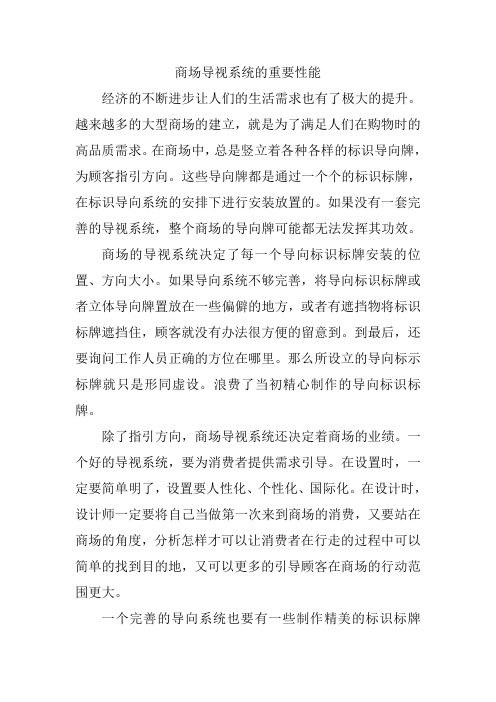 商场导视系统的重要性能

经济的不断进步让人们的生活需求也有了极大的提升。越来越多的大型商场的建立，就是为了满足人们在购物时的高品质需求。在商场中，总是竖立着各种各样的标识导向牌，为顾客指引方向。这些导向牌都是通过一个个的标识标牌，在标识导向系统的安排下进行安装放置的。如果没有一套完善的导视系统，整个商场的导向牌可能都无法发挥其功效。

商场的导视系统决定了每一个导向标识标牌安装的位置、方向大小。如果导向系统不够完善，将导向标识标牌或者立体导向牌置放在一些偏僻的地方，或者有遮挡物将标识标牌遮挡住，顾客就没有办法很方便的留意到。到最后，还要询问工作人员正确的方位在哪里。那么所设立的导向标示标牌就只是形同虚设。浪费了当初精心制作的导向标识标牌。

除了指引方向，商场导视系统还决定着商场的业绩。一个好的导视系统，要为消费者提供需求引导。在设置时，一定要简单明了，设置要人性化、个性化、国际化。在设计时，设计师一定要将自己当做第一次来到商场的消费，又要站在商场的角度，分析怎样才可以让消费者在行走的过程中可以简单的找到目的地，又可以更多的引导顾客在商场的行动范围更大。

一个完善的导向系统也要有一些制作精美的标识标牌